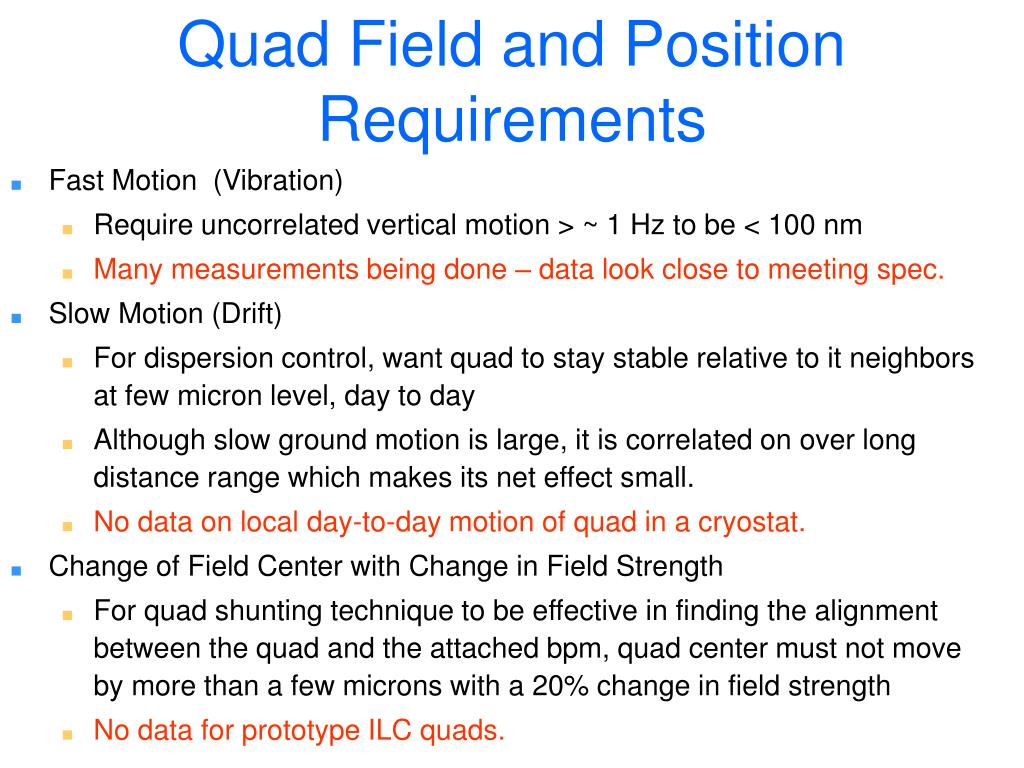 Quad Field and Position Requirements

Fast Motion (Vibration)

Require uncorrelated vertical motion > ~ 1 Hz to be < 100 nm

Many measurements being done – data look close to meeting spec.

Slow Motion (Drift)

For dispersion control, want quad to stay stable relative to it neighbors at few micron level, day to day

Although slow ground motion is large, it is correlated on over long distance range which makes its net effect small.

No data on local day-to-day motion of quad in a cryostat.

Change of Field Center with Change in Field Strength

For quad shunting technique to be effective in finding the alignment between the quad and the attached bpm, quad center must not move by more than a few microns with a 20% change in field strength

No data for prototype ILC quads.